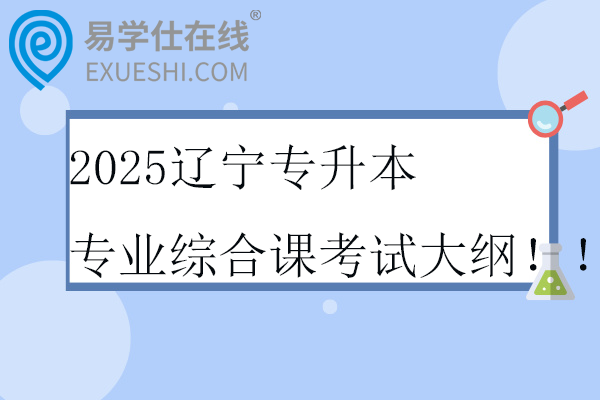 易学仕在线®
EXUESHI.COM

2025辽宁专升本
专业综合课考试大纲！！